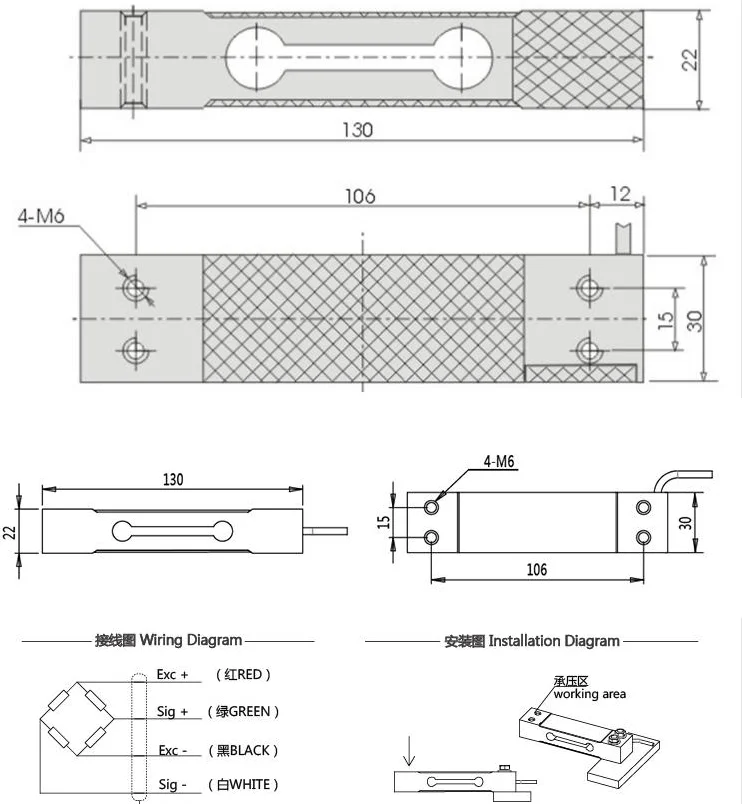 22
130

106
12
4-M6
15
30

130
22
4-M6
15
30
106

接线图 Wiring Diagram

Exc + （红RED）
Sig + （绿GREEN）
Exc - （黑BLACK）
Sig - （白WHITE）

安装图 Installation Diagram

承压区
working area